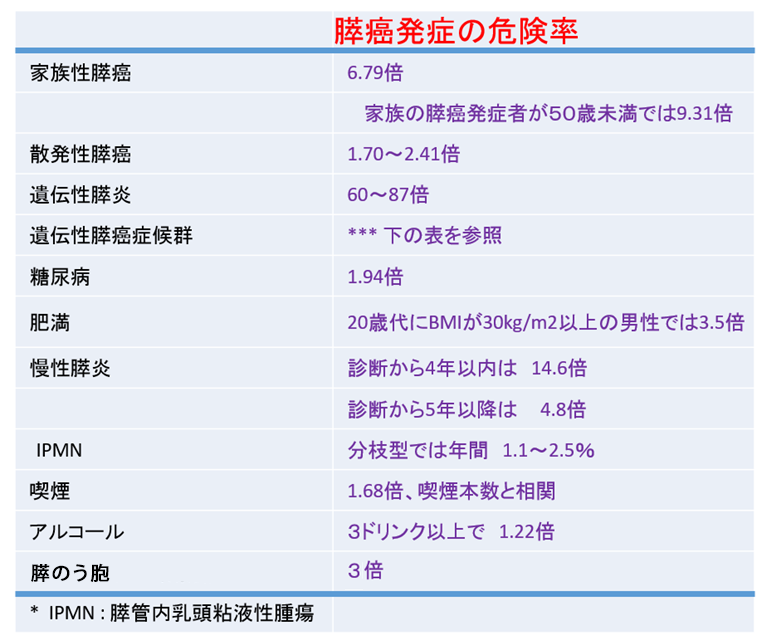 | | 膵癌発症の危険率 |
|---|---|
| 家族性膵癌 | 6.79倍 |
| | 家族の膵癌発症者が50歳未満では9.31倍 |
| 散発性膵癌 | 1.70～2.41倍 |
| 遺伝性膵炎 | 60～87倍 |
| 遺伝性膵癌症候群 | *** 下の表を参照 |
| 糖尿病 | 1.94倍 |
| 肥満 | 20歳代にBMIが30kg/m2以上の男性では3.5倍 |
| 慢性膵炎 | 診断から4年以内は 14.6倍 |
| | 診断から5年以降は 4.8倍 |
| IPMN | 分枝型では年間 1.1～2.5% |
| 喫煙 | 1.68倍、喫煙本数と相関 |
| アルコール | 3ドリンク以上で 1.22倍 |
| 膵のう胞 | ３倍 |

\* IPMN : 膵管内乳頭粘液性腫瘍